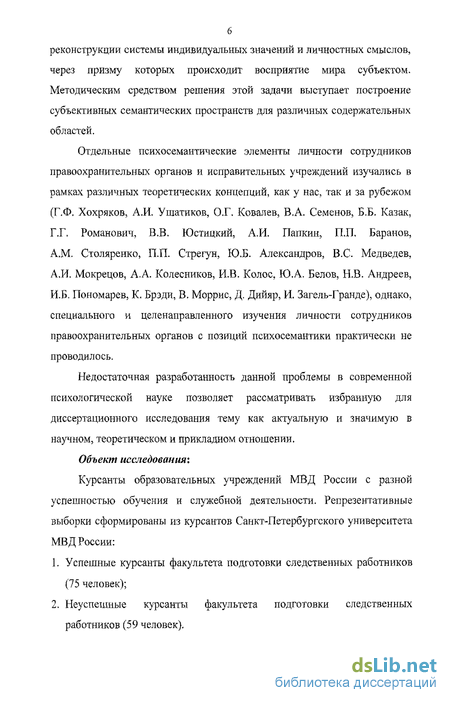 6

реконструкции системы индивидуальных значений и личностных смыслов, через призму которых происходит восприятие мира субъектом. Методическим средством решения этой задачи выступает построение субъективных семантических пространств для различных содержательных областей.

Отдельные психосемантические элементы личности сотрудников правоохранительных органов и исправительных учреждений изучались в рамках различных теоретических концепций, как у нас, так и за рубежом (Г.Ф. Хохряков, А.И. Ушатиков, О.Г. Ковалев, В.А. Семенов, Б.Б. Казак, Г.Г. Романович, В.В. Юстицкий, А.И. Папкин, П.П. Баранов, А.М. Столяренко, П.П. Стрегун, Ю.Б. Александров, В.С. Медведев, А.И. Мокрецов, А.А. Колесников, И.В. Колос, Ю.А. Белов, Н.В. Андреев, И.Б. Пономарев, К. Брэди, В. Моррис, Д. Дийяр, И. Загель-Гранде), однако, специального и целенаправленного изучения личности сотрудников правоохранительных органов с позиций психосемантики практически не проводилось.

Недостаточная разработанность данной проблемы в современной психологической науке позволяет рассматривать избранную для диссертационного исследования тему как актуальную и значимую в научном, теоретическом и прикладном отношении.

Объект исследования:

Курсанты образовательных учреждений МВД России с разной успешностью обучения и служебной деятельности. Репрезентативные выборки сформированы из курсантов Санкт-Петербургского университета МВД России:

1. Успешные курсанты факультета подготовки следственных работников (75 человек);
2. Неуспешные курсанты факультета подготовки следственных работников (59 человек).

dsLib.net
библиотека диссертаций